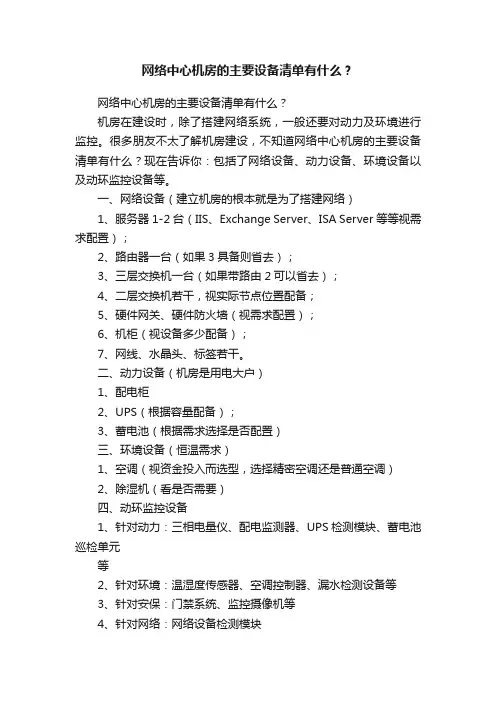 网络中心机房的主要设备清单有什么？

网络中心机房的主要设备清单有什么？

机房在建设时，除了搭建网络系统，一般还要对动力及环境进行监控。很多朋友不太了解机房建设，不知道网络中心机房的主要设备清单有什么？现在告诉你：包括了网络设备、动力设备、环境设备以及动环监控设备等。

一、网络设备（建立机房的根本就是为了搭建网络）

1、服务器 1-2 台（IIS、Exchange Server、ISA Server 等等视需求配置）；

2、路由器一台（如果 3 具备则省去）；

3、三层交换机一台（如果带路由 2 可以省去）；

4、二层交换机若干，视实际节点位置配备；

5、硬件网关、硬件防火墙（视需求配置）；

6、机柜（视设备多少配备）；

7、网线、水晶头、标签若干。

二、动力设备（机房是用电大户）

1、配电柜

2、UPS（根据容量配备）；

3、蓄电池（根据需求选择是否配置）

三、环境设备（恒温需求）

1、空调（视资金投入而选型，选择精密空调还是普通空调）

2、除湿机（看是否需要）

四、动环监控设备

1、针对动力：三相电量仪、配电监测器、UPS 检测模块、蓄电池巡检单元

等

2、针对环境：温湿度传感器、空调控制器、漏水检测设备等

3、针对安保：门禁系统、监控摄像机等

4、针对网络：网络设备检测模块